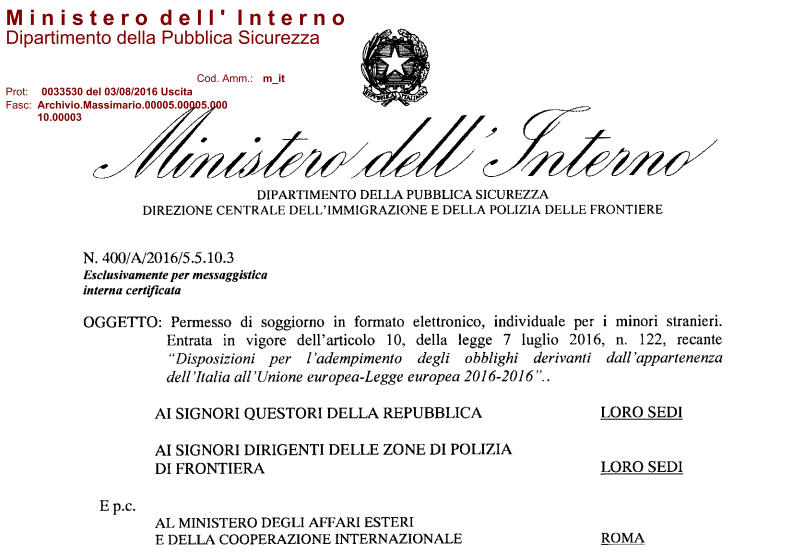 Ministero dell' Interno
Dipartimento della Pubblica Sicurezza

Cod. Amm.: m_it

Prot: 0033530 del 03/08/2016 Uscita
Fasc: Archivio.Massimario.00005.00005.000
10.00003

Ministero dell'Interno

DIPARTIMENTO DELLA PUBBLICA SICUREZZA
DIREZIONE CENTRALE DELL'IMMIGRAZIONE E DELLA POLIZIA DELLE FRONTIERE

N. 400/A/2016/5.5.10.3
Esclusivamente per messaggistica interna certificata

OGGETTO: Permesso di soggiorno in formato elettronico, individuale per i minori stranieri. Entrata in vigore dell'articolo 10, della legge 7 luglio 2016, n. 122, recante "Disposizioni per l'adempimento degli obblighi derivanti dall'appartenenza dell'Italia all'Unione europea-Legge europea 2016-2016"..

AI SIGNORI QUESTORI DELLA REPUBBLICA LORO SEDI

AI SIGNORI DIRIGENTI DELLE ZONE DI POLIZIA DI FRONTIERA LORO SEDI

E p.c.

AL MINISTERO DEGLI AFFARI ESTERI E DELLA COOPERAZIONE INTERNAZIONALE ROMA